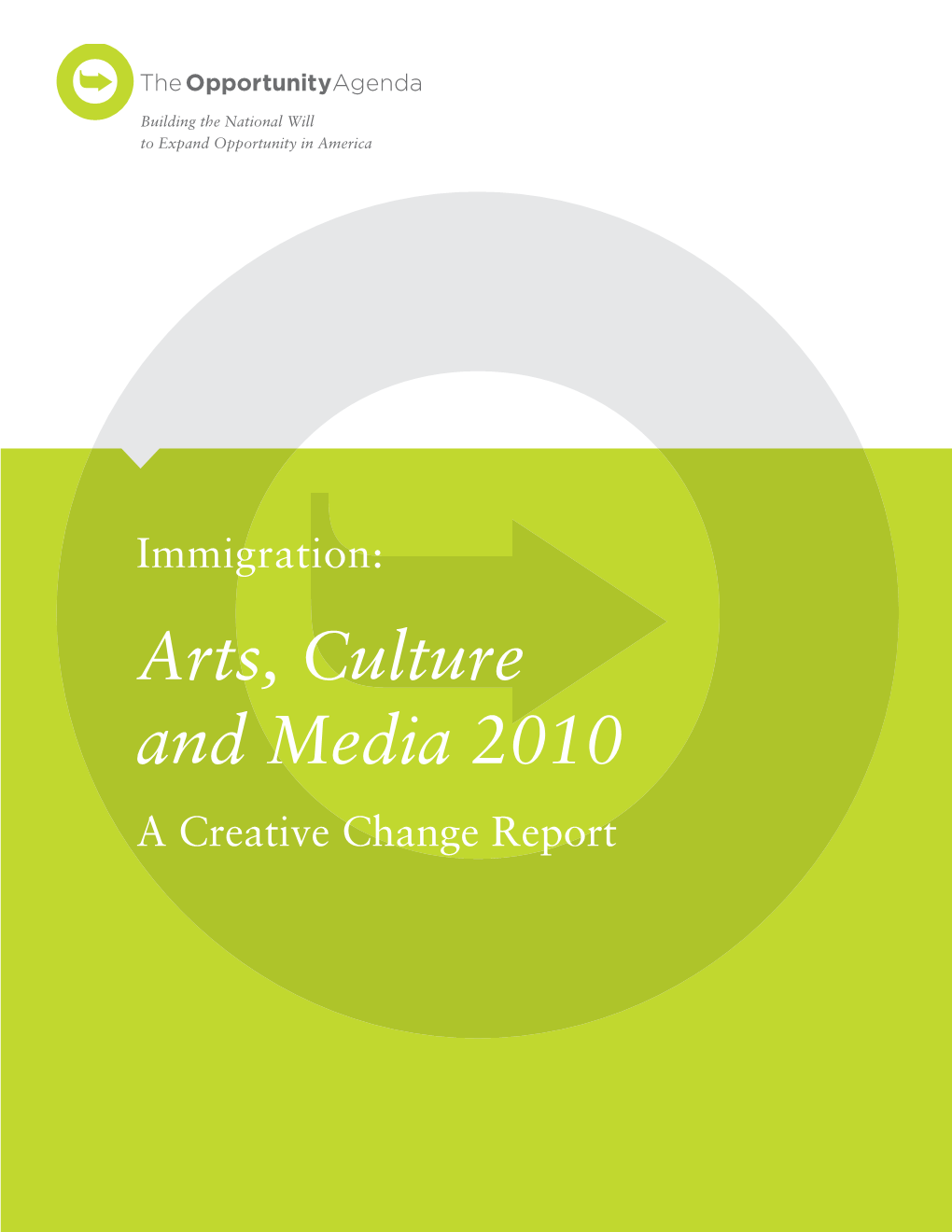 The Opportunity Agenda

Building the National Will to Expand Opportunity in America

Immigration:

Arts, Culture and Media 2010

A Creative Change Report